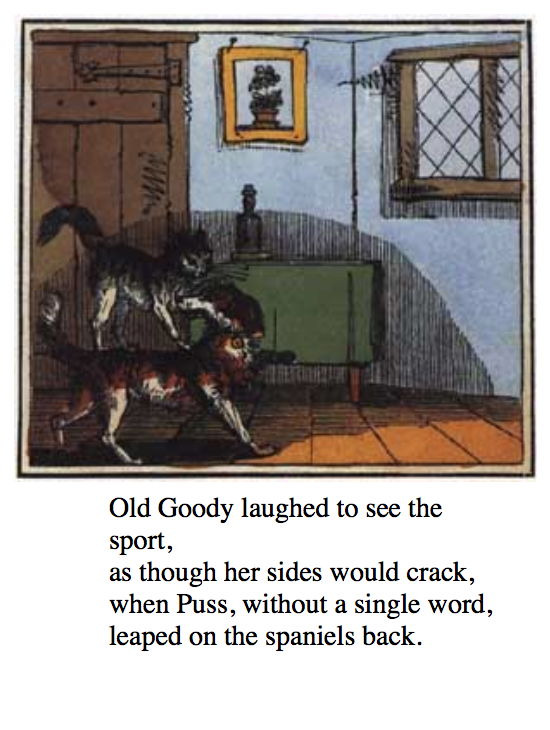 Old Goody laughed to see the sport,
as though her sides would crack,
when Puss, without a single word,
leaped on the spaniels back.